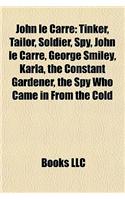 John le Carre: Tinker, Tailor, Soldier, Spy, John le Carre, George Smiley, Karla, the Constant Gardener, the Spy Who Came in From the Cold

Books LLC